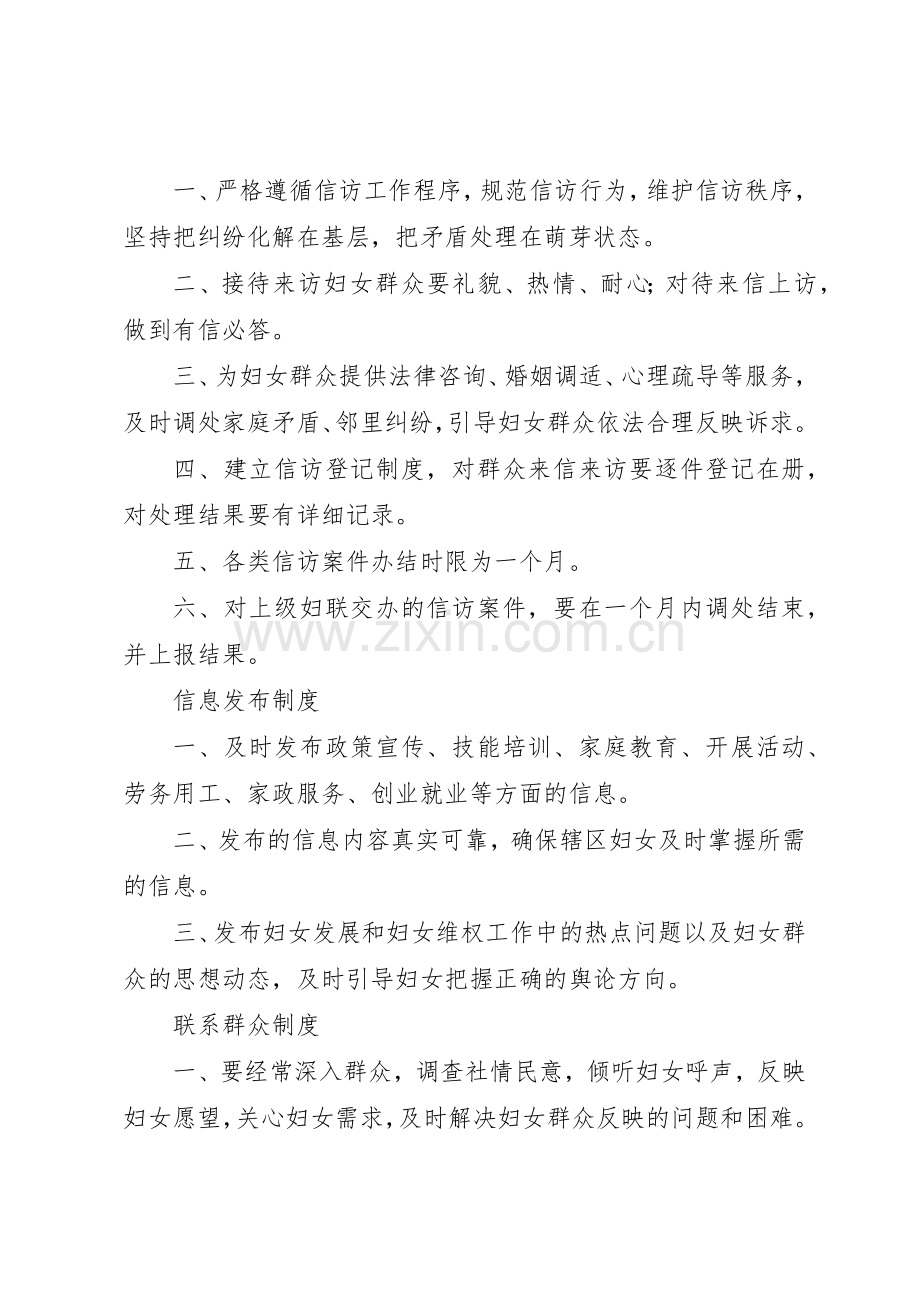 一、严格遵循信访工作程序，规范信访行为，维护信访秩序，坚持把纠纷化解在基层，把矛盾处理在萌芽状态。

二、接待来访妇女群众要礼貌、热情、耐心；对待来信上访，做到有信必答。

三、为妇女群众提供法律咨询、婚姻调适、心理疏导等服务，及时调处家庭矛盾、邻里纠纷，引导妇女群众依法合理反映诉求。

四、建立信访登记制度，对群众来信来访要逐件登记在册，对处理结果要有详细记录。

五、各类信访案件办结时限为一个月。

六、对上级妇联交办的信访案件，要在一个月内调处结束，并上报结果。

信息发布制度

一、及时发布政策宣传、技能培训、家庭教育、开展活动、劳务用工、家政服务、创业就业等方面的信息。

二、发布的信息内容真实可靠，确保辖区妇女及时掌握所需的信息。

三、发布妇女发展和妇女维权工作中的热点问题以及妇女群众的思想动态，及时引导妇女把握正确的舆论方向。

联系群众制度

一、要经常深入群众，调查社情民意，倾听妇女呼声，反映妇女愿望，关心妇女需求，及时解决妇女群众反映的问题和困难。

www.zixin.com.cn